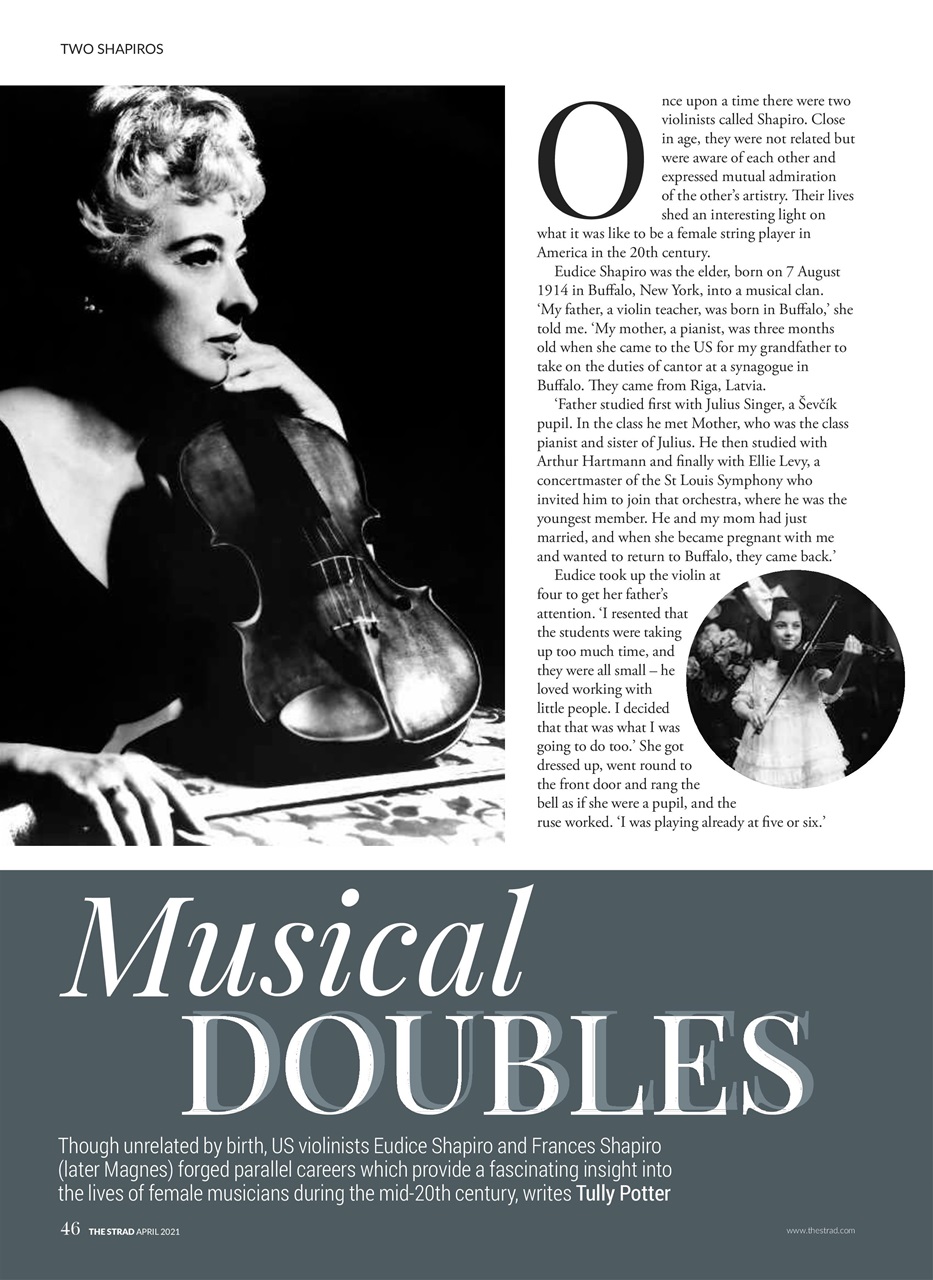 TWO SHAPIROS

Once upon a time there were two violinists called Shapiro. Close in age, they were not related but were aware of each other and expressed mutual admiration of the other's artistry. Their lives shed an interesting light on what it was like to be a female string player in America in the 20th century.

Eudice Shapiro was the elder, born on 7 August 1914 in Buffalo, New York, into a musical clan. 'My father, a violin teacher, was born in Buffalo,' she told me. 'My mother, a pianist, was three months old when she came to the US for my grandfather to take on the duties of cantor at a synagogue in Buffalo. They came from Riga, Latvia.

'Father studied first with Julius Singer, a Ševčík pupil. In the class he met Mother, who was the class pianist and sister of Julius. He then studied with Arthur Hartmann and finally with Ellie Levy, a concertmaster of the St Louis Symphony who invited him to join that orchestra, where he was the youngest member. He and my mom had just married, and when she became pregnant with me and wanted to return to Buffalo, they came back.'

Eudice took up the violin at four to get her father's attention. 'I resented that the students were taking up too much time, and they were all small – he loved working with little people. I decided that that was what I was going to do too.' She got dressed up, went round to the front door and rang the bell as if she were a pupil, and the ruse worked. 'I was playing already at five or six.'

Musical DOUBLES

Though unrelated by birth, US violinists Eudice Shapiro and Frances Shapiro (later Magnes) forged parallel careers which provide a fascinating insight into the lives of female musicians during the mid-20th century, writes Tully Potter

46 THE STRAD APRIL 2021

www.thestrad.com